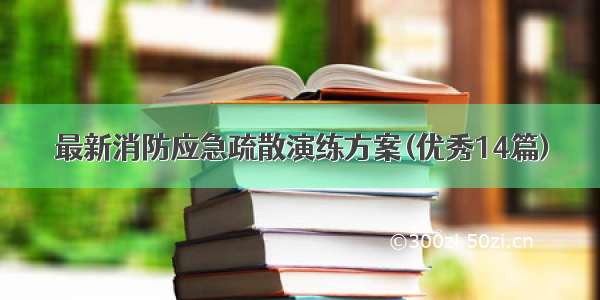 最新消防应急疏散演练方案(优秀14篇)

©300zi.50zi.cn